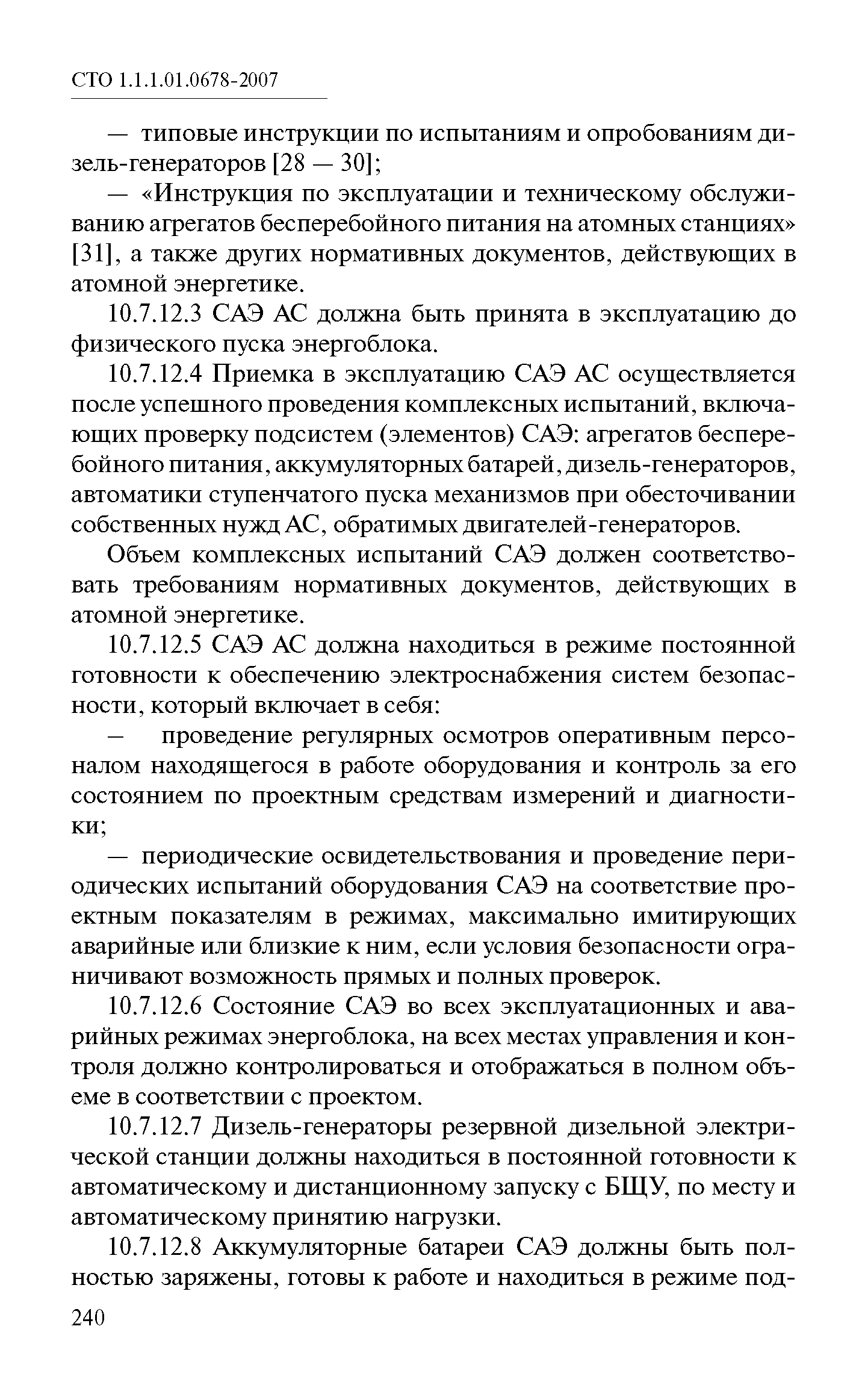 СТО 1.1.1.01.0678-2007

— типовые инструкции по испытаниям и опробованиям дизель-генераторов [28 — 30];

— «Инструкция по эксплуатации и техническому обслуживанию агрегатов бесперебойного питания на атомных станциях» [31], а также других нормативных документов, действующих в атомной энергетике.

10.7.12.3 САЭ АС должна быть принята в эксплуатацию до физического пуска энергоблока.

10.7.12.4 Приемка в эксплуатацию САЭ АС осуществляется после успешного проведения комплексных испытаний, включающих проверку подсистем (элементов) САЭ: агрегатов бесперебойного питания, аккумуляторных батарей, дизель-генераторов, автоматики ступенчатого пуска механизмов при обесточивании собственных нужд АС, обратимых двигателей-генераторов.

Объем комплексных испытаний САЭ должен соответствовать требованиям нормативных документов, действующих в атомной энергетике.

10.7.12.5 САЭ АС должна находиться в режиме постоянной готовности к обеспечению электроснабжения систем безопасности, который включает в себя:

— проведение регулярных осмотров оперативным персоналом находящегося в работе оборудования и контроль за его состоянием по проектным средствам измерений и диагностики;

— периодические освидетельствования и проведение периодических испытаний оборудования САЭ на соответствие проектным показателям в режимах, максимально имитирующих аварийные или близкие к ним, если условия безопасности ограничивают возможность прямых и полных проверок.

10.7.12.6 Состояние САЭ во всех эксплуатационных и аварийных режимах энергоблока, на всех местах управления и контроля должно контролироваться и отображаться в полном объеме в соответствии с проектом.

10.7.12.7 Дизель-генераторы резервной дизельной электрической станции должны находиться в постоянной готовности к автоматическому и дистанционному запуску с БЩУ, по месту и автоматическому принятию нагрузки.

10.7.12.8 Аккумуляторные батареи САЭ должны быть полностью заряжены, готовы к работе и находиться в режиме под-

240